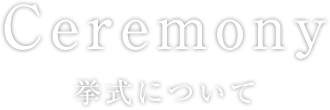 Ceremony

挙式について